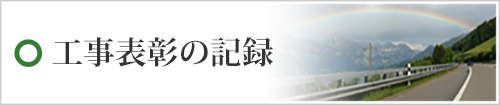 工事表彰の記録